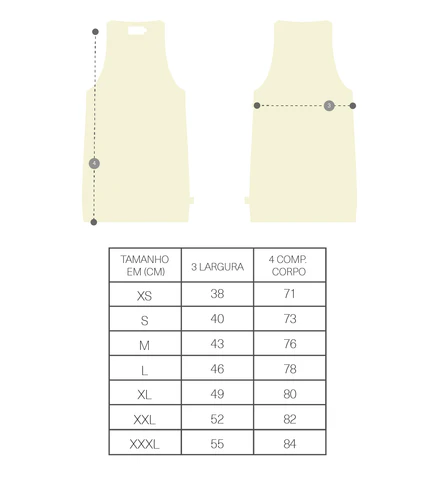 4

3

| TAMANHO EM (CM) | 3 LARGURA | 4 COMP. CORPO |
|---|---|---|
| XS | 38 | 71 |
| S | 40 | 73 |
| M | 43 | 76 |
| L | 46 | 78 |
| XL | 49 | 80 |
| XXL | 52 | 82 |
| XXXL | 55 | 84 |